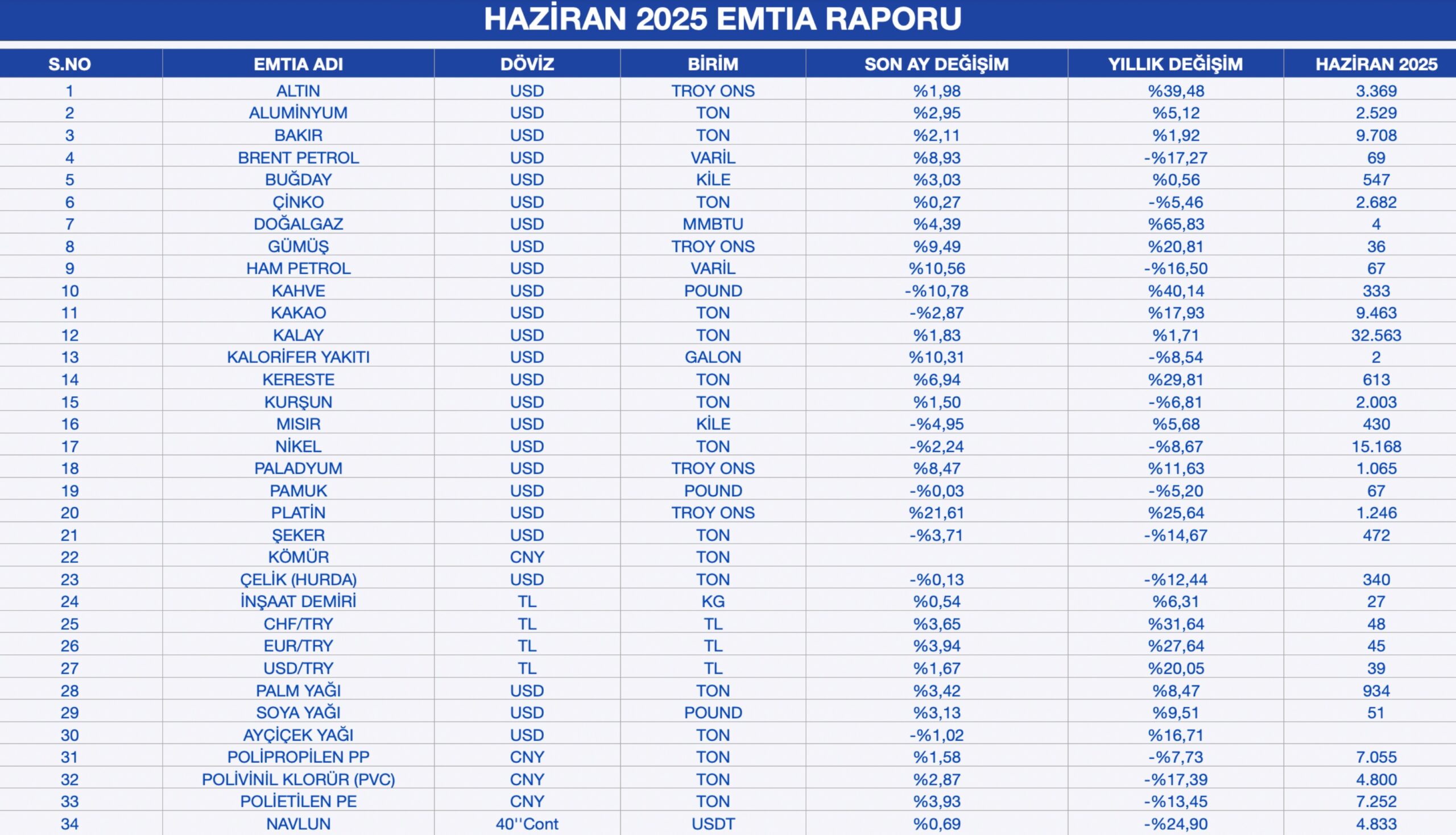 HAZİRAN 2025 EMTIA RAPORU

| S.NO | EMTIA ADI | DÖVİZ | BİRİM | SON AY DEĞİŞİM | YILLIK DEĞİŞİM | HAZİRAN 2025 |
|---|---|---|---|---|---|---|
| 1 | ALTIN | USD | TROY ONS | %1,98 | %39,48 | 3.369 |
| 2 | ALUMİNYUM | USD | TON | %2,95 | %5,12 | 2.529 |
| 3 | BAKIR | USD | TON | %2,11 | %1,92 | 9.708 |
| 4 | BRENT PETROL | USD | VARİL | %8,93 | -%17,27 | 69 |
| 5 | BUĞDAY | USD | KİLE | %3,03 | %0,56 | 547 |
| 6 | ÇİNKO | USD | TON | %0,27 | -%5,46 | 2.682 |
| 7 | DOĞALGAZ | USD | MMBTU | %4,39 | %65,83 | 4 |
| 8 | GÜMÜŞ | USD | TROY ONS | %9,49 | %20,81 | 36 |
| 9 | HAM PETROL | USD | VARİL | %10,56 | -%16,50 | 67 |
| 10 | KAHVE | USD | POUND | -%10,78 | %40,14 | 333 |
| 11 | KAKAO | USD | TON | -%2,87 | %17,93 | 9.463 |
| 12 | KALAY | USD | TON | %1,83 | %1,71 | 32.563 |
| 13 | KALORİFER YAKITI | USD | GALON | %10,31 | -%8,54 | 2 |
| 14 | KERESTE | USD | TON | %6,94 | %29,81 | 613 |
| 15 | KURŞUN | USD | TON | %1,50 | -%6,81 | 2.003 |
| 16 | MISIR | USD | KİLE | -%4,95 | %5,68 | 430 |
| 17 | NİKEL | USD | TON | -%2,24 | -%8,67 | 15.168 |
| 18 | PALADYUM | USD | TROY ONS | %8,47 | %11,63 | 1.065 |
| 19 | PAMUK | USD | POUND | -%0,03 | -%5,20 | 67 |
| 20 | PLATİN | USD | TROY ONS | %21,61 | %25,64 | 1.246 |
| 21 | ŞEKER | USD | TON | -%3,71 | -%14,67 | 472 |
| 22 | KÖMÜR | CNY | TON | | | |
| 23 | ÇELİK (HURDA) | USD | TON | -%0,13 | -%12,44 | 340 |
| 24 | İNŞAAT DEMİRİ | TL | KG | %0,54 | %6,31 | 27 |
| 25 | CHF/TRY | TL | TL | %3,65 | %31,64 | 48 |
| 26 | EUR/TRY | TL | TL | %3,94 | %27,64 | 45 |
| 27 | USD/TRY | TL | TL | %1,67 | %20,05 | 39 |
| 28 | PALM YAĞI | USD | TON | %3,42 | %8,47 | 934 |
| 29 | SOYA YAĞI | USD | POUND | %3,13 | %9,51 | 51 |
| 30 | AYÇİÇEK YAĞI | USD | TON | -%1,02 | %16,71 | |
| 31 | POLİPROPİLEN PP | CNY | TON | %1,58 | -%7,73 | 7.055 |
| 32 | POLİVİNİL KLORÜR (PVC) | CNY | TON | %2,87 | -%17,39 | 4.800 |
| 33 | POLİETİLEN PE | CNY | TON | %3,93 | -%13,45 | 7.252 |
| 34 | NAVLUN | 40''Cont | USDT | %0,69 | -%24,90 | 4.833 |